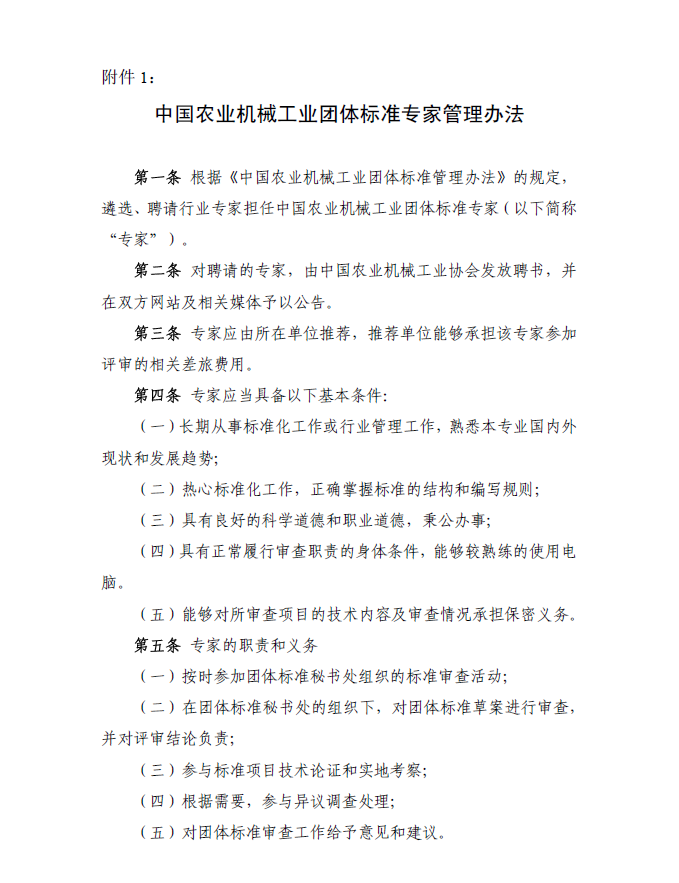 附件 1：

中国农业机械工业团体标准专家管理办法

第一条 根据《中国农业机械工业团体标准管理办法》的规定，遴选、聘请行业专家担任中国农业机械工业团体标准专家（以下简称“专家”）。

第二条 对聘请的专家，由中国农业机械工业协会发放聘书，并在双方网站及相关媒体予以公告。

第三条 专家应由所在单位推荐，推荐单位能够承担该专家参加评审的相关差旅费用。

第四条 专家应当具备以下基本条件：

（一）长期从事标准化工作或行业管理工作，熟悉本专业国内外现状和发展趋势；

（二）热心标准化工作，正确掌握标准的结构和编写规则；

（三）具有良好的科学道德和职业道德，秉公办事；

（四）具有正常履行审查职责的身体条件，能够较熟练的使用电脑。

（五）能够对所审查项目的技术内容及审查情况承担保密义务。

第五条 专家的职责和义务

（一）按时参加团体标准秘书处组织的标准审查活动；

（二）在团体标准秘书处的组织下，对团体标准草案进行审查，并对评审结论负责；

（三）参与标准项目技术论证和实地考察；

（四）根据需要，参与异议调查处理；

（五）对团体标准审查工作给予意见和建议。